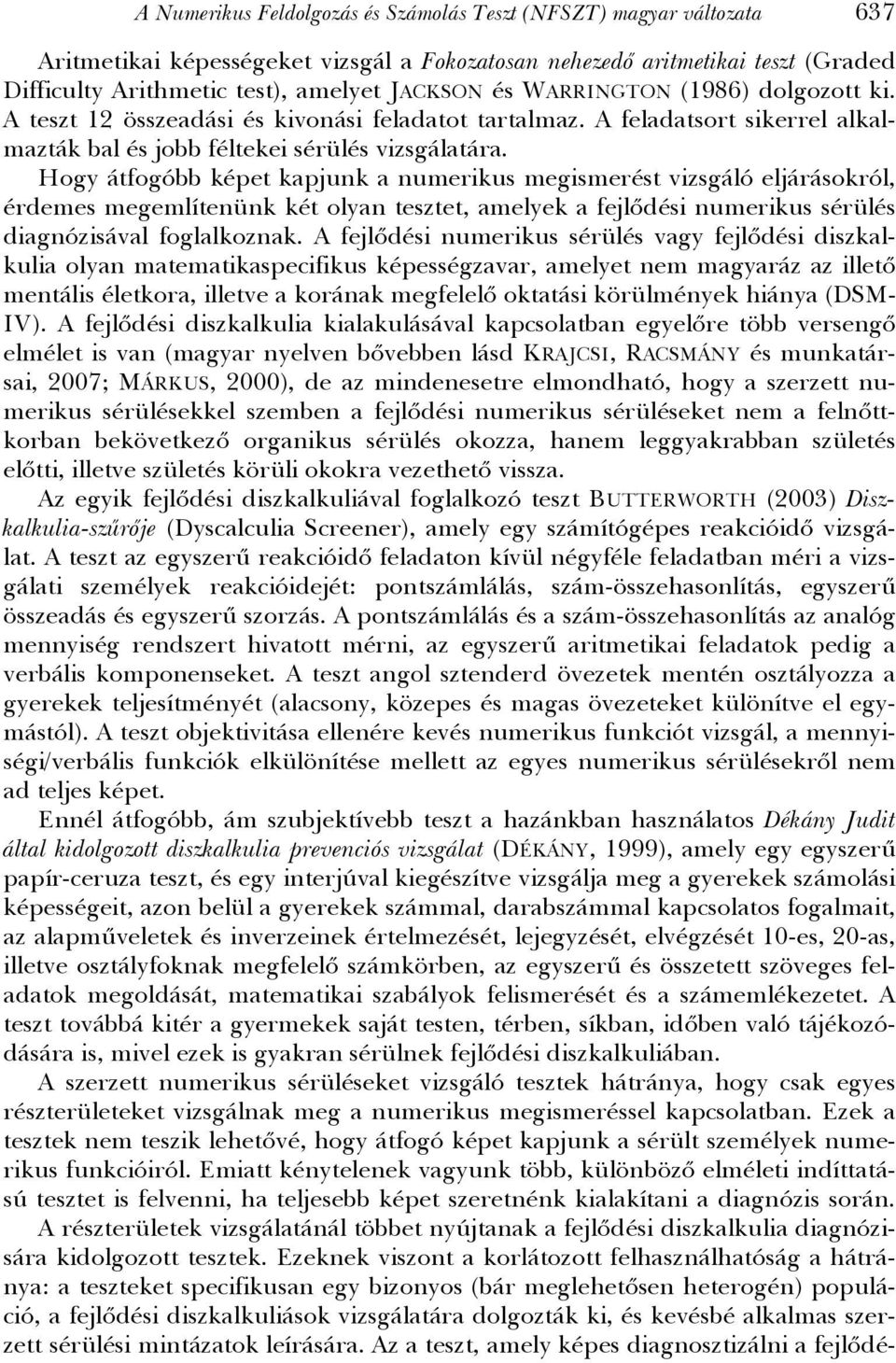 A Numerikus Feldolgozás és Számolás Teszt (NFSZT) magyar változata 637

Aritmetikai képességeket vizsgál a Fokozatosan nehezedő aritmetikai teszt (Graded Difficulty Arithmetic test), amelyet JACKSON és WARRINGTON (1986) dolgozott ki. A teszt 12 összeadási és kivonási feladatot tartalmaz. A feladatsort sikerrel alkalmazták bal és jobb féltekei sérülés vizsgálatára.

Hogy átfogóbb képet kapjunk a numerikus megismerést vizsgáló eljárásokról, érdemes megemlítenünk két olyan tesztet, amelyek a fejlődési numerikus sérülés diagnózisával foglalkoznak. A fejlődési numerikus sérülés vagy fejlődési diszkalkulia olyan matematikaspecifikus képességzavar, amelyet nem magyaráz az illető mentális életkora, illetve a korának megfelelő oktatási körülmények hiánya (DSM-IV). A fejlődési diszkalkulia kialakulásával kapcsolatban egyelőre több versengő elmélet is van (magyar nyelven bővebben lásd KRAJCSI, RACSMÁNY és munkatársai, 2007; MÁRKUS, 2000), de az mindenesetre elmondható, hogy a szerzett numerikus sérülésekkel szemben a fejlődési numerikus sérüléseket nem a felnőttkorban bekövetkező organikus sérülés okozza, hanem leggyakrabban születés előtti, illetve születés körüli okokra vezethető vissza.

Az egyik fejlődési diszkalkuliával foglalkozó teszt BUTTERWORTH (2003) Diszkalkulia-szűrője (Dyscalculia Screener), amely egy számítógépes reakcióidő vizsgálat. A teszt az egyszerű reakcióidő feladaton kívül négyféle feladatban méri a vizsgálati személyek reakcióidejét: pontszámlálás, szám-összehasonlítás, egyszerű összeadás és egyszerű szorzás. A pontszámlálás és a szám-összehasonlítás az analóg mennyiség rendszert hivatott mérni, az egyszerű aritmetikai feladatok pedig a verbális komponenseket. A teszt angol sztenderd övezetek mentén osztályozza a gyerekek teljesítményét (alacsony, közepes és magas övezeteket különítve el egymástól). A teszt objektivitása ellenére kevés numerikus funkciót vizsgál, a mennyiségi/verbális funkciók elkülönítése mellett az egyes numerikus sérülésekről nem ad teljes képet.

Ennél átfogóbb, ám szubjektívebb teszt a hazánkban használatos Dékány Judit által kidolgozott diszkalkulia prevenciós vizsgálat (DÉKÁNY, 1999), amely egy egyszerű papír-ceruza teszt, és egy interjúval kiegészítve vizsgálja meg a gyerekek számolási képességeit, azon belül a gyerekek számmal, darabszámmal kapcsolatos fogalmait, az alapműveletek és inverzeinek értelmezését, lejegyzését, elvégzését 10-es, 20-as, illetve osztályfoknak megfelelő számkörben, az egyszerű és összetett szöveges feladatok megoldását, matematikai szabályok felismerését és a számemlékezetet. A teszt továbbá kitér a gyermekek saját testen, térben, síkban, időben való tájékozódására is, mivel ezek is gyakran sérülnek fejlődési diszkalkuliában.

A szerzett numerikus sérüléseket vizsgáló tesztek hátránya, hogy csak egyes részterületeket vizsgálnak meg a numerikus megismeréssel kapcsolatban. Ezek a tesztek nem teszik lehetővé, hogy átfogó képet kapjunk a sérült személyek numerikus funkcióiról. Emiatt kénytelenek vagyunk több, különböző elméleti indíttatású tesztet is felvenni, ha teljesebb képet szeretnénk kialakítani a diagnózis során.

A részterületek vizsgálatánál többet nyújtanak a fejlődési diszkalkulia diagnózisára kidolgozott tesztek. Ezeknek viszont a korlátozott felhasználhatóság a hátránya: a teszteket specifikusan egy bizonyos (bár meglehetősen heterogén) populáció, a fejlődési diszkalkuliások vizsgálatára dolgozták ki, és kevésbé alkalmas szerzett sérülési mintázatok leírására. Az a teszt, amely képes diagnosztizálni a fejlődé-